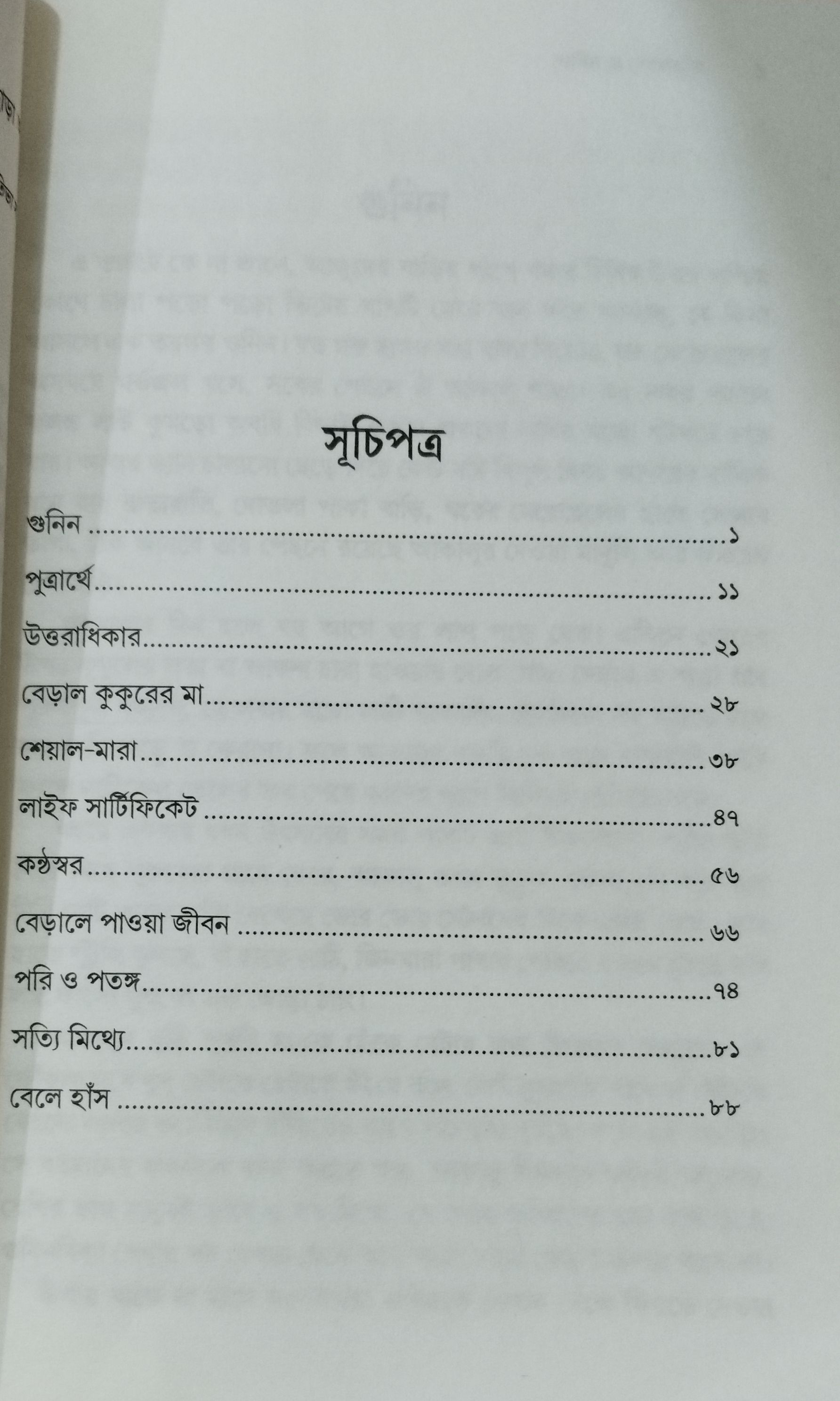 সূচিপত্র

গুনিন ১

পুত্রার্থে ১১

উত্তরাধিকার ২১

বেড়াল কুকুরের মা ২৮

শেয়াল-মারা ৩৮

লাইফ সার্টিফিকেট ৪৭

কণ্ঠস্বর ৫৬

বেড়ালে পাওয়া জীবন ৬৬

পরি ও পতঙ্গ ৭৪

সত্যি মিথ্যে ৮১

বেলে হাঁস ৮৮